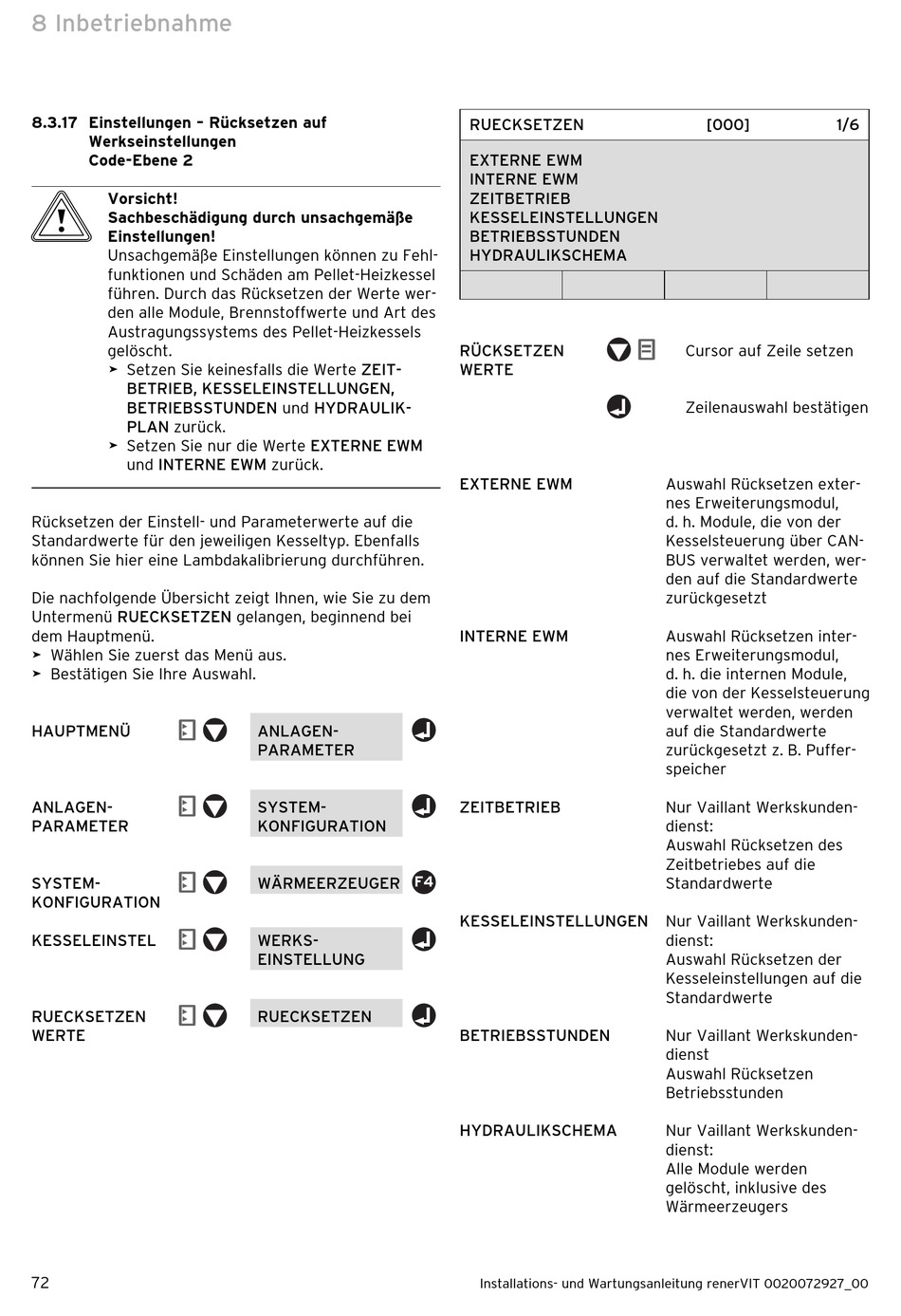 8 Inbetriebnahme

8.3.17 Einstellungen – Rücksetzen auf Werkseinstellungen Code-Ebene 2

Vorsicht!
Sachbeschädigung durch unsachgemäße Einstellungen!
Unsachgemäße Einstellungen können zu Fehlfunktionen und Schäden am Pellet-Heizkessel führen. Durch das Rücksetzen der Werte werden alle Module, Brennstoffwerte und Art des Austragungssystems des Pellet-Heizkessels gelöscht.
➤ Setzen Sie keinesfalls die Werte ZEITBETRIEB, KESSELEINSTELLUNGEN, BETRIEBSSTUNDEN und HYDRAULIKPLAN zurück.
➤ Setzen Sie nur die Werte EXTERNE EWM und INTERNE EWM zurück.

Rücksetzen der Einstell- und Parameterwerte auf die Standardwerte für den jeweiligen Kesseltyp. Ebenfalls können Sie hier eine Lambdakalibrierung durchführen.

Die nachfolgende Übersicht zeigt Ihnen, wie Sie zu dem Untermenü RUECKSETZEN gelangen, beginnend bei dem Hauptmenü.
➤ Wählen Sie zuerst das Menü aus.
➤ Bestätigen Sie Ihre Auswahl.

HAUPTMENÜ ANLAGEN-PARAMETER

ANLAGEN-PARAMETER SYSTEM-KONFIGURATION

SYSTEM-KONFIGURATION WÄRMEERZEUGER F4

KESSELEINSTEL WERKS-EINSTELLUNG

RUECKSETZEN WERTE RUECKSETZEN

RUECKSETZEN [000] 1/6
EXTERNE EWM
INTERNE EWM
ZEITBETRIEB
KESSELEINSTELLUNGEN
BETRIEBSSTUNDEN
HYDRAULIKSCHEMA

RÜCKSETZEN WERTE Cursor auf Zeile setzen

Zeilenauswahl bestätigen

EXTERNE EWM Auswahl Rücksetzen externes Erweiterungsmodul, d. h. Module, die von der Kesselsteuerung über CAN-BUS verwaltet werden, werden auf die Standardwerte zurückgesetzt

INTERNE EWM Auswahl Rücksetzen internes Erweiterungsmodul, d. h. die internen Module, die von der Kesselsteuerung verwaltet werden, werden auf die Standardwerte zurückgesetzt z. B. Pufferspeicher

ZEITBETRIEB Nur Vaillant Werkskundendienst: Auswahl Rücksetzen des Zeitbetriebes auf die Standardwerte

KESSELEINSTELLUNGEN Nur Vaillant Werkskundendienst: Auswahl Rücksetzen der Kesseleinstellungen auf die Standardwerte

BETRIEBSSTUNDEN Nur Vaillant Werkskundendienst Auswahl Rücksetzen Betriebsstunden

HYDRAULIKSCHEMA Nur Vaillant Werkskundendienst: Alle Module werden gelöscht, inklusive des Wärmeerzeugers

72 Installations- und Wartungsanleitung renerVIT 0020072927_00